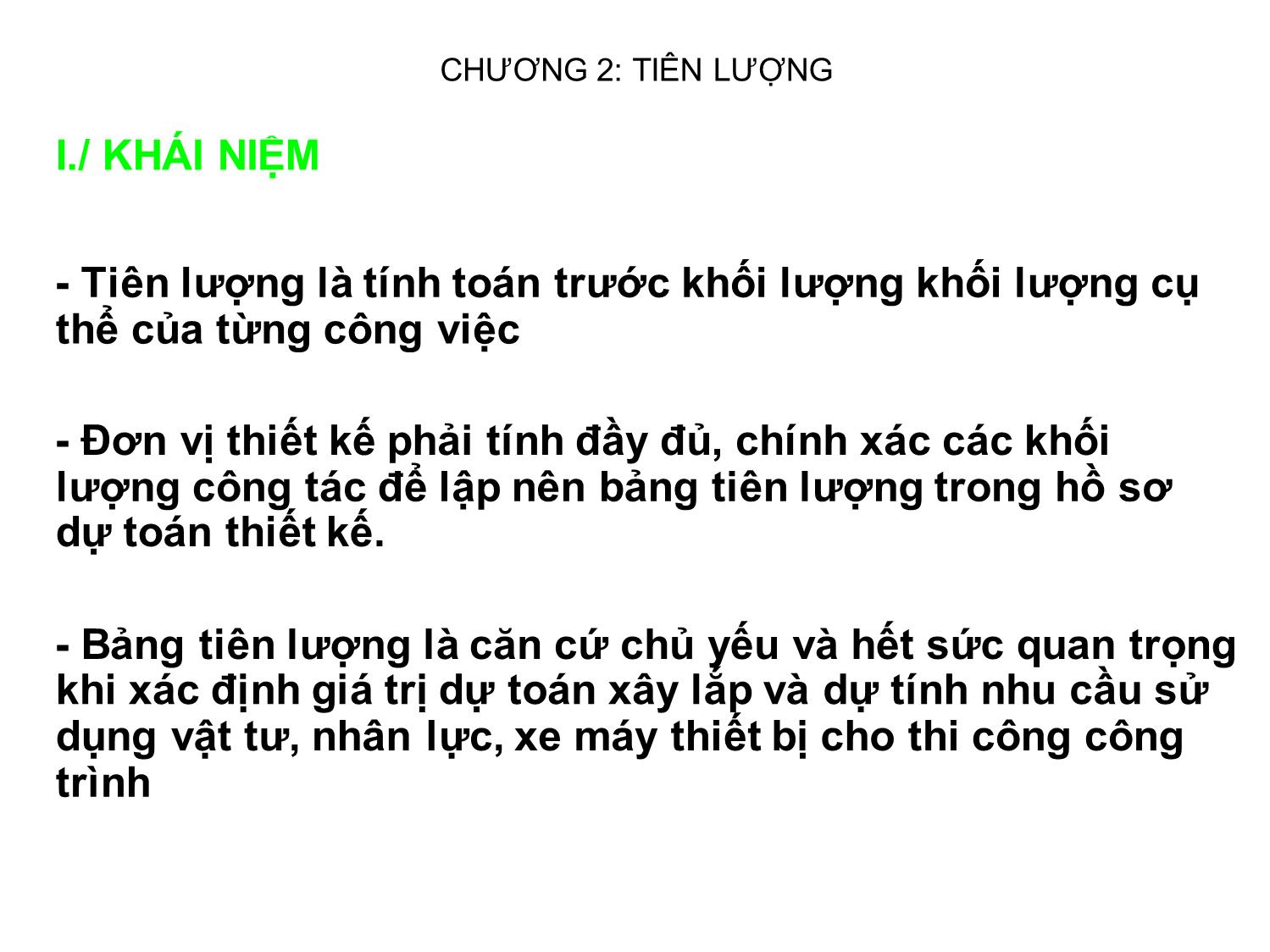 CHƯƠNG 2: TIÊN LƯỢNG

I./ KHÁI NIỆM

- Tiên lượng là tính toán trước khối lượng khối lượng cụ thể của từng công việc

- Đơn vị thiết kế phải tính đầy đủ, chính xác các khối lượng công tác để lập nên bảng tiên lượng trong hồ sơ dự toán thiết kế.

- Bảng tiên lượng là căn cứ chủ yếu và hết sức quan trọng khi xác định giá trị dự toán xây lắp và dự tính nhu cầu sử dụng vật tư, nhân lực, xe máy thiết bị cho thi công công trình